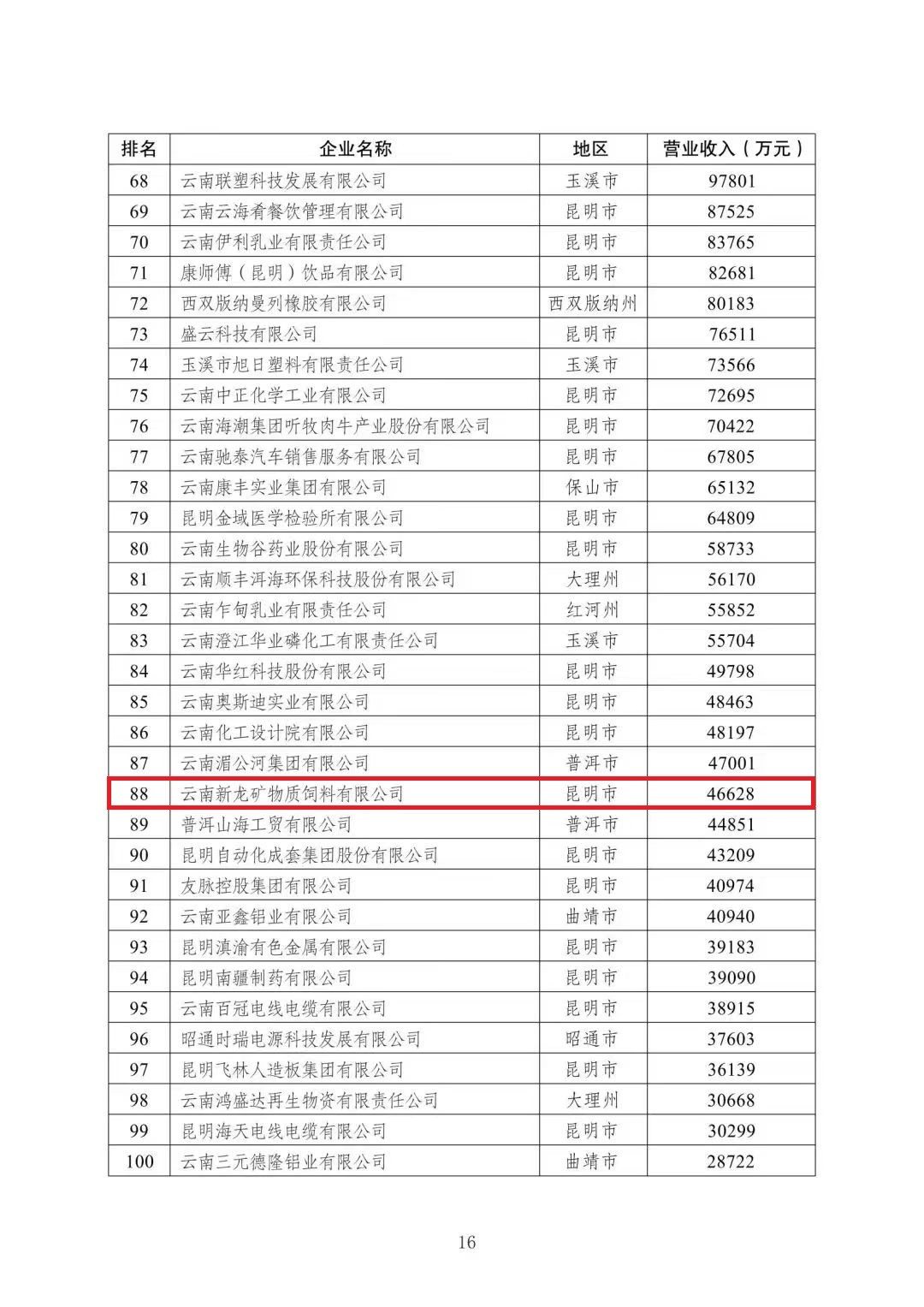 | 排名 | 企业名称 | 地区 | 营业收入（万元） |
|---|---|---|---|
| 68 | 云南联塑科技发展有限公司 | 玉溪市 | 97801 |
| 69 | 云南云海肴餐饮管理有限公司 | 昆明市 | 87525 |
| 70 | 云南伊利乳业有限责任公司 | 昆明市 | 83765 |
| 71 | 康师傅（昆明）饮品有限公司 | 昆明市 | 82681 |
| 72 | 西双版纳曼列橡胶有限公司 | 西双版纳州 | 80183 |
| 73 | 盛云科技有限公司 | 昆明市 | 76511 |
| 74 | 玉溪市旭日塑料有限责任公司 | 玉溪市 | 73566 |
| 75 | 云南中正化学工业有限公司 | 昆明市 | 72695 |
| 76 | 云南海潮集团听牧肉牛产业股份有限公司 | 昆明市 | 70422 |
| 77 | 云南驰泰汽车销售服务有限公司 | 昆明市 | 67805 |
| 78 | 云南康丰实业集团有限公司 | 保山市 | 65132 |
| 79 | 昆明金域医学检验所有限公司 | 昆明市 | 64809 |
| 80 | 云南生物谷药业股份有限公司 | 昆明市 | 58733 |
| 81 | 云南顺丰洱海环保科技股份有限公司 | 大理州 | 56170 |
| 82 | 云南乍甸乳业有限责任公司 | 红河州 | 55852 |
| 83 | 云南澄江华业磷化工有限责任公司 | 玉溪市 | 55704 |
| 84 | 云南华红科技股份有限公司 | 昆明市 | 49798 |
| 85 | 云南奥斯迪实业有限公司 | 昆明市 | 48463 |
| 86 | 云南化工设计院有限公司 | 昆明市 | 48197 |
| 87 | 云南湄公河集团有限公司 | 普洱市 | 47001 |
| 88 | 云南新龙矿物质饲料有限公司 | 昆明市 | 46628 |
| 89 | 普洱山海工贸有限公司 | 普洱市 | 44851 |
| 90 | 昆明自动化成套集团股份有限公司 | 昆明市 | 43209 |
| 91 | 友脉控股集团有限公司 | 昆明市 | 40974 |
| 92 | 云南亚鑫铝业有限公司 | 曲靖市 | 40940 |
| 93 | 昆明滇渝有色金属有限公司 | 昆明市 | 39183 |
| 94 | 昆明南疆制药有限公司 | 昆明市 | 39090 |
| 95 | 云南百冠电线电缆有限公司 | 昆明市 | 38915 |
| 96 | 昭通时瑞电源科技发展有限公司 | 昭通市 | 37603 |
| 97 | 昆明飞林人造板集团有限公司 | 昆明市 | 36139 |
| 98 | 云南鸿盛达再生物资有限责任公司 | 大理州 | 30668 |
| 99 | 昆明海天电线电缆有限公司 | 昆明市 | 30299 |
| 100 | 云南三元德隆铝业有限公司 | 曲靖市 | 28722 |

16